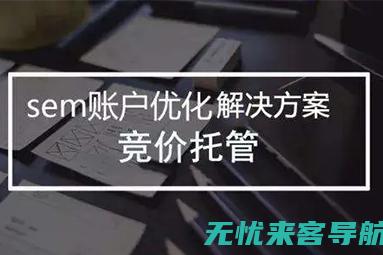 sem账户优化解决方案
竞价托管

无忧来客导航